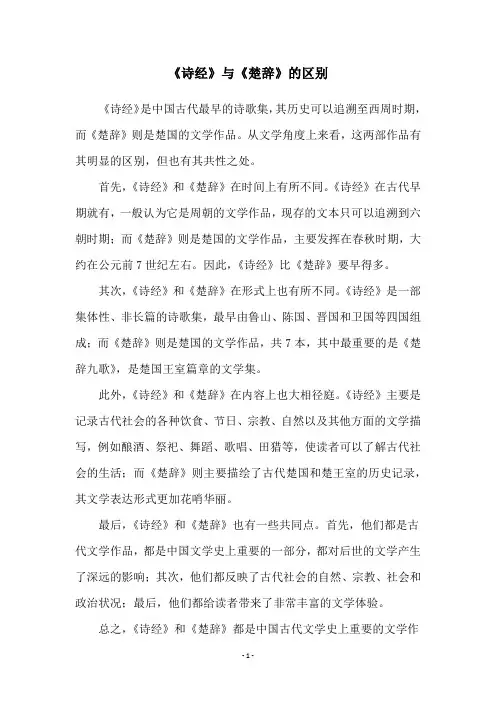 《诗经》与《楚辞》的区别

《诗经》是中国古代最早的诗歌集，其历史可以追溯至西周时期，而《楚辞》则是楚国的文学作品。从文学角度上来看，这两部作品有其明显的区别，但也有其共性之处。

首先，《诗经》和《楚辞》在时间上有所不同。《诗经》在古代早期就有，一般认为它是周朝的文学作品，现存的文本只可以追溯到六朝时期；而《楚辞》则是楚国的文学作品，主要发挥在春秋时期，大约在公元前7世纪左右。因此，《诗经》比《楚辞》要早得多。

其次，《诗经》和《楚辞》在形式上也有所不同。《诗经》是一部集体性、非长篇的诗歌集，最早由鲁山、陈国、晋国和卫国等四国组成；而《楚辞》则是楚国的文学作品，共7本，其中最重要的是《楚辞九歌》，是楚国王室篇章的文学集。

此外，《诗经》和《楚辞》在内容上也大相径庭。《诗经》主要是记录古代社会的各种饮食、节日、宗教、自然以及其他方面的文学描写，例如酿酒、祭祀、舞蹈、歌唱、田猎等，使读者可以了解古代社会的生活；而《楚辞》则主要描绘了古代楚国和楚王室的历史记录，其文学表达形式更加花哨华丽。

最后，《诗经》和《楚辞》也有一些共同点。首先，他们都是古代文学作品，都是中国文学史上重要的一部分，都对后世的文学产生了深远的影响；其次，他们都反映了古代社会的自然、宗教、社会和政治状况；最后，他们都给读者带来了非常丰富的文学体验。

总之，《诗经》和《楚辞》都是中国古代文学史上重要的文学作

- 1 -